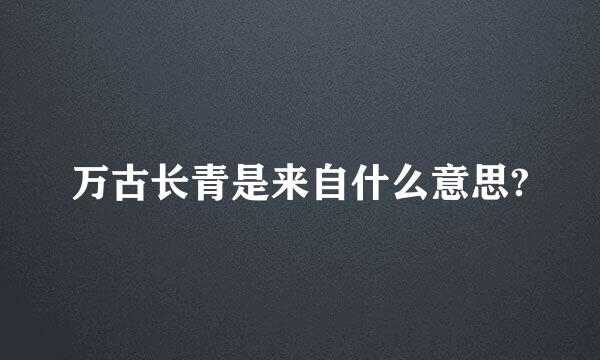 万古长青是来自什么意思?